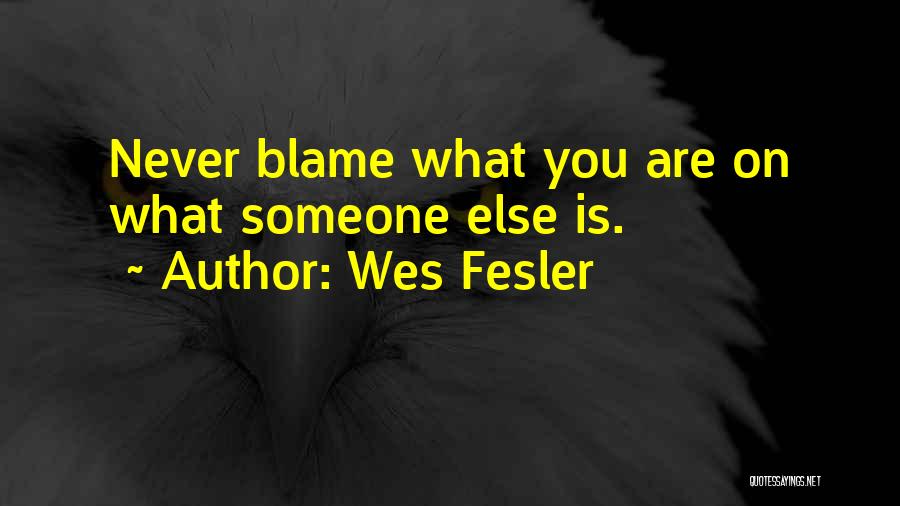 Never blame what you are on what someone else is.
~ Author: Wes Fesler

QUOTESSAYINGS.NET